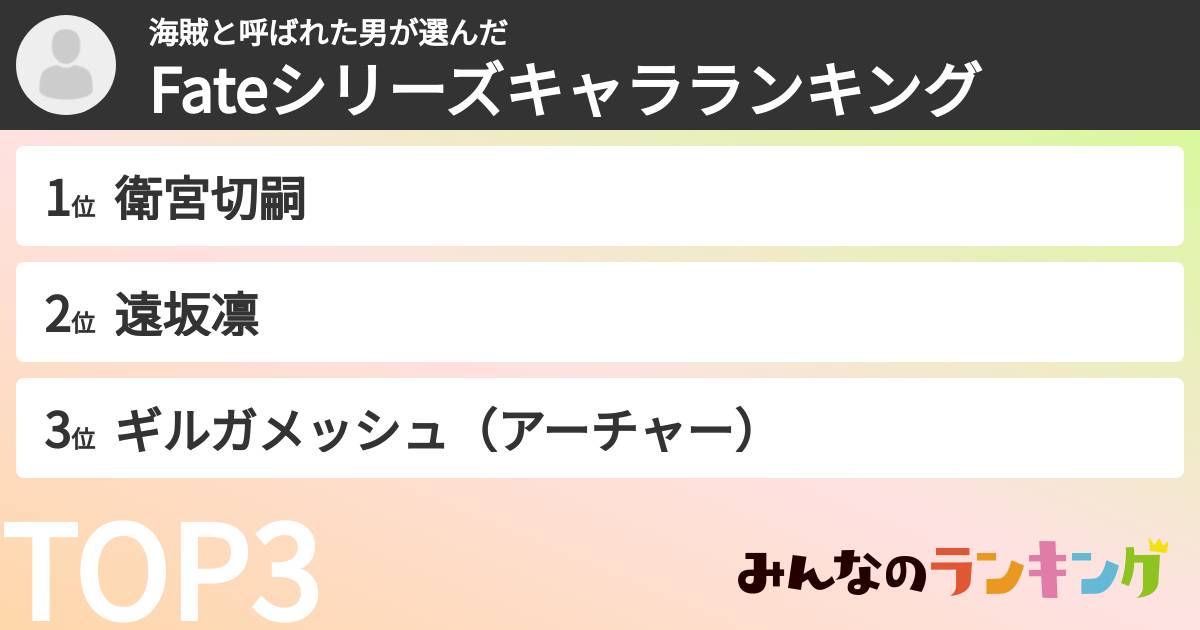 海賊と呼ばれた男が選んだ
Fateシリーズキャラランキング

1位 衛宮切嗣

2位 遠坂凛

3位 ギルガメッシュ（アーチャー）

TOP3

みんなのランキング